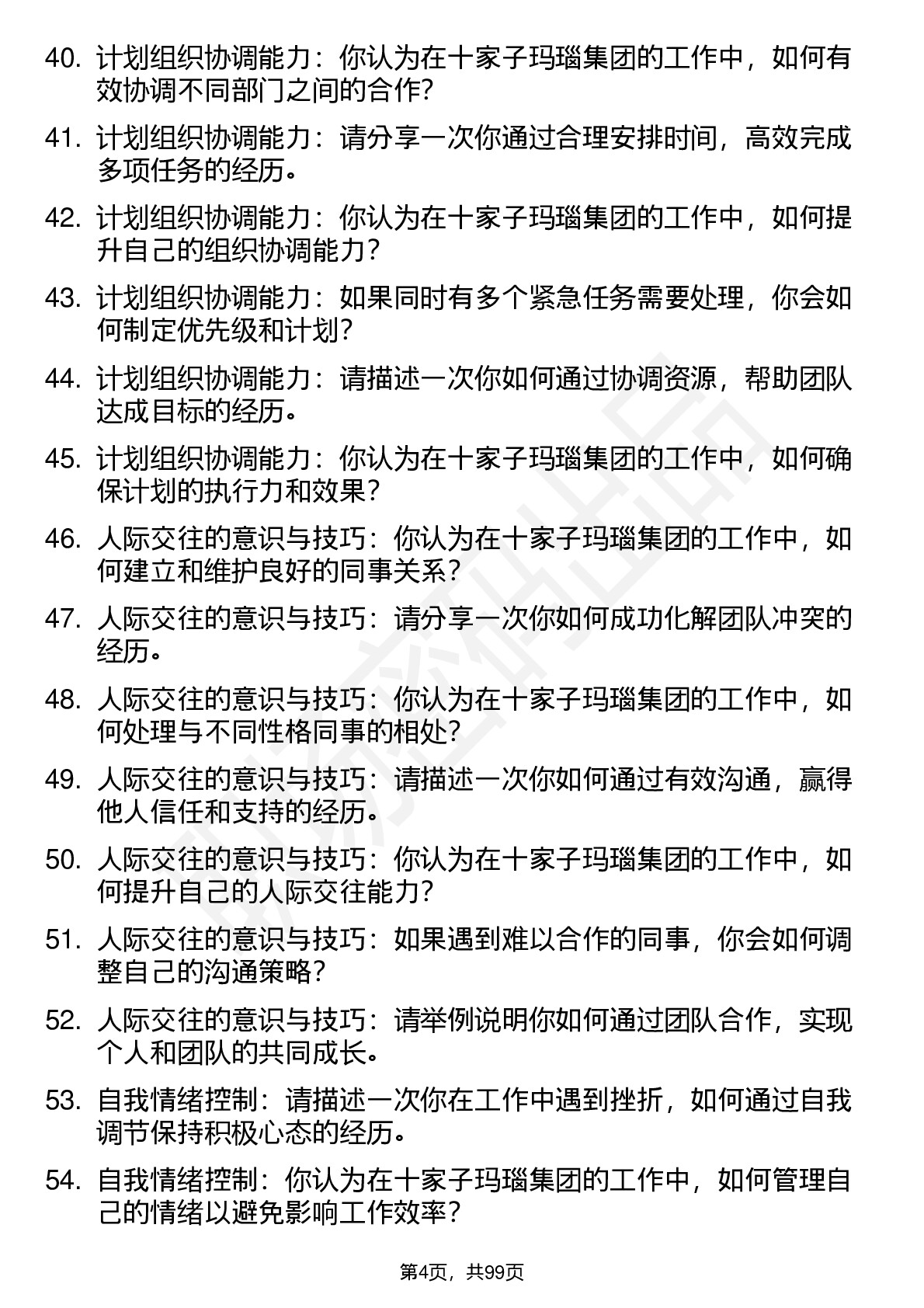 40. 计划组织协调能力：你认为在十家子玛瑙集团的工作中，如何有效协调不同部门之间的合作？

41. 计划组织协调能力：请分享一次你通过合理安排时间，高效完成多项任务的经历。

42. 计划组织协调能力：你认为在十家子玛瑙集团的工作中，如何提升自己的组织协调能力？

43. 计划组织协调能力：如果同时有多个紧急任务需要处理，你会如何制定优先级和计划？

44. 计划组织协调能力：请描述一次你如何通过协调资源，帮助团队达成目标的经历。

45. 计划组织协调能力：你认为在十家子玛瑙集团的工作中，如何确保计划的执行力和效果？

46. 人际交往的意识与技巧：你认为在十家子玛瑙集团的工作中，如何建立和维护良好的同事关系？

47. 人际交往的意识与技巧：请分享一次你如何成功化解团队冲突的经历。

48. 人际交往的意识与技巧：你认为在十家子玛瑙集团的工作中，如何处理与不同性格同事的相处？

49. 人际交往的意识与技巧：请描述一次你如何通过有效沟通，赢得他人信任和支持的经历。

50. 人际交往的意识与技巧：你认为在十家子玛瑙集团的工作中，如何提升自己的人际交往能力？

51. 人际交往的意识与技巧：如果遇到难以合作的同事，你会如何调整自己的沟通策略？

52. 人际交往的意识与技巧：请举例说明你如何通过团队合作，实现个人和团队的共同成长。

53. 自我情绪控制：请描述一次你在工作中遇到挫折，如何通过自我调节保持积极心态的经历。

54. 自我情绪控制：你认为在十家子玛瑙集团的工作中，如何管理自己的情绪以避免影响工作效率？

第4页，共99页